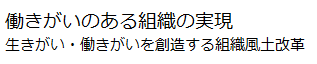 働きがいのある組織の実現
生きがい・働きがいを創造する組織風土改革